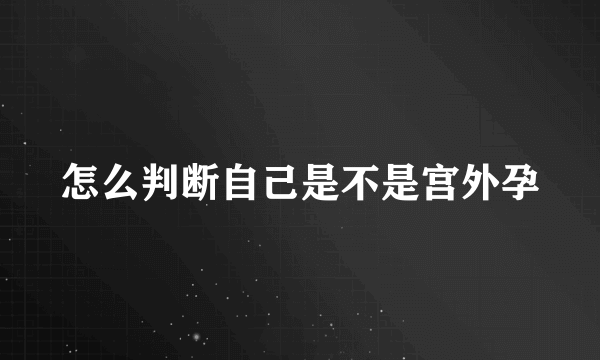 怎么判断自己是不是宫外孕